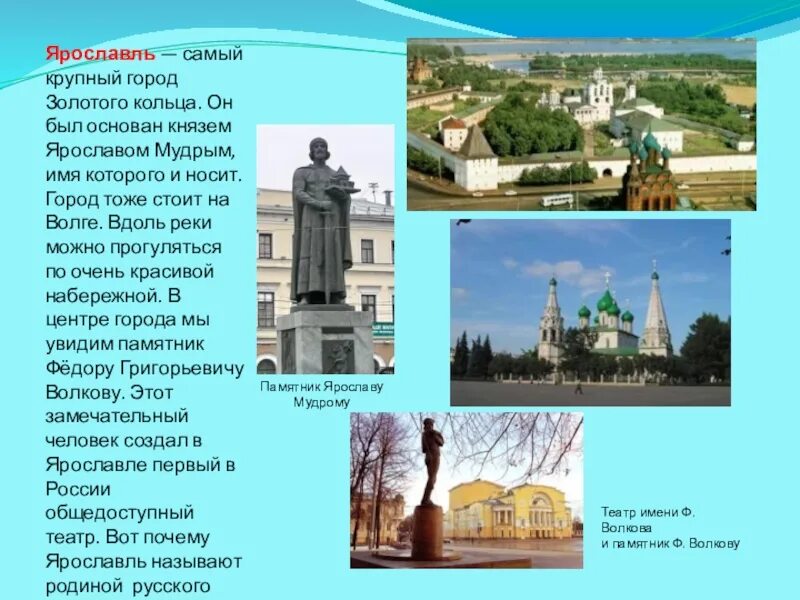 Ярославль — самый крупный город Золотого кольца. Он был основан князем Ярославом Мудрым, имя которого и носит. Город тоже стоит на Волге. Вдоль реки можно прогуляться по очень красивой набережной. В центре города мы увидим памятник Фёдору Григорьевичу Волкову. Этот замечательный человек создал в Ярославле первый в России общедоступный театр. Вот почему Ярославль называют родиной русского

Памятник Ярославу Мудрому

Театр имени Ф. Волкова
и памятник Ф. Волкову